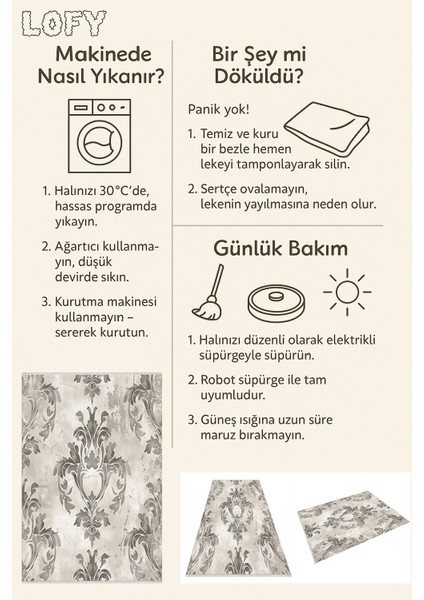 LOFY

Makinede Nasıl Yıkanır?

1. Halınızı 30°C'de, hassas programda yıkayın.

2. Ağartıcı kullanmayın, düşük devirde sıkın.

3. Kurutma makinesi kullanmayın – sererek kurutun.

Bir Şey mi Döküldü?

Panik yok!

1. Temiz ve kuru bir bezle hemen lekeyi tamponlayarak silin.

2. Sertçe ovalamayın, lekenin yayılmasına neden olur.

Günlük Bakım

1. Halınızı düzenli olarak elektrikli süpürgeyle süpürün.

2. Robot süpürge ile tam uyumludur.

3. Güneş ışığına uzun süre maruz bırakmayın.